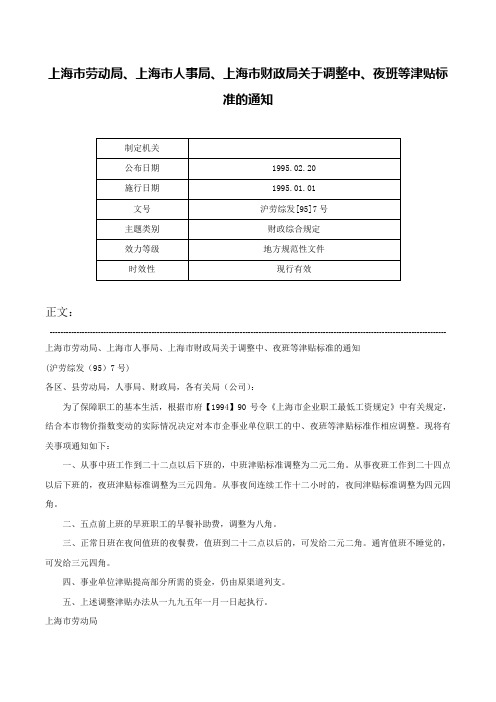 上海市劳动局、上海市人事局、上海市财政局关于调整中、夜班等津贴标准的通知

| 制定机关 |  |
|---|---|
| 公布日期 | 1995.02.20 |
| 施行日期 | 1995.01.01 |
| 文号 | 沪劳综发[95]7号 |
| 主题类别 | 财政综合规定 |
| 效力等级 | 地方规范性文件 |
| 时效性 | 现行有效 |

正文：

上海市劳动局、上海市人事局、上海市财政局关于调整中、夜班等津贴标准的通知

(沪劳综发（95）7号)

各区、县劳动局，人事局、财政局，各有关局（公司）：

为了保障职工的基本生活，根据市府【1994】90号令《上海市企业职工最低工资规定》中有关规定，结合本市物价指数变动的实际情况决定对本市企事业单位职工的中、夜班等津贴标准作相应调整。现将有关事项通知如下：

一、从事中班工作到二十二点以后下班的，中班津贴标准调整为二元二角。从事夜班工作到二十四点以后下班的，夜班津贴标准调整为三元四角。从事夜间连续工作十二小时的，夜间津贴标准调整为四元四角。

二、五点前上班的早班职工的早餐补助费，调整为八角。

三、正常日班在夜间值班的夜餐费，值班到二十二点以后的，可发给二元二角。通宵值班不睡觉的，可发给三元四角。

四、事业单位津贴提高部分所需的资金，仍由原渠道列支。

五、上述调整津贴办法从一九九五年一月一日起执行。

上海市劳动局